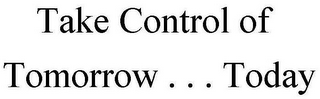 Take Control of Tomorrow . . . Today